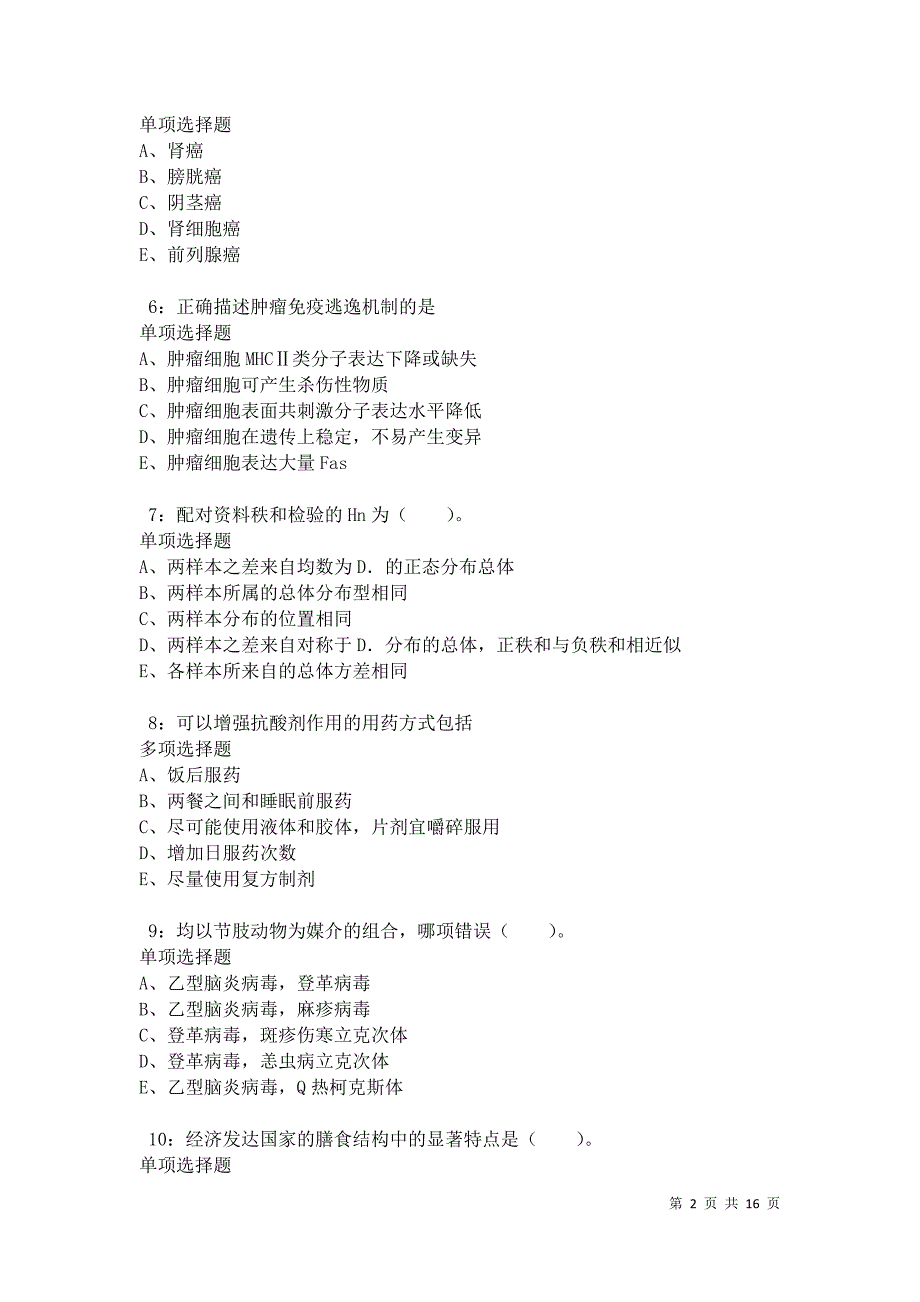 单项选择题
A、肾癌
B、膀胱癌
C、阴茎癌
D、肾细胞癌
E、前列腺癌

6：正确描述肿瘤免疫逃逸机制的是
单项选择题
A、肿瘤细胞 MHCⅡ类分子表达下降或缺失
B、肿瘤细胞可产生杀伤性物质
C、肿瘤细胞表面共刺激分子表达水平降低
D、肿瘤细胞在遗传上稳定，不易产生变异
E、肿瘤细胞表达大量 Fas

7：配对资料秩和检验的 Hn 为（　　）。
单项选择题
A、两样本之差来自均数为 D．的正态分布总体
B、两样本所属的总体分布型相同
C、两样本分布的位置相同
D、两样本之差来自对称于 D．分布的总体，正秩和与负秩和相近似
E、各样本所来自的总体方差相同

8：可以增强抗酸剂作用的用药方式包括
多项选择题
A、饭后服药
B、两餐之间和睡眠前服药
C、尽可能使用液体和胶体，片剂宜嚼碎服用
D、增加日服药次数
E、尽量使用复方制剂

9：均以节肢动物为媒介的组合，哪项错误（　　）。
单项选择题
A、乙型脑炎病毒，登革病毒
B、乙型脑炎病毒，麻疹病毒
C、登革病毒，斑疹伤寒立克次体
D、登革病毒，恙虫病立克次体
E、乙型脑炎病毒，Q 热柯克斯体

10：经济发达国家的膳食结构中的显著特点是（　　）。
单项选择题

第 2 页 共 16 页